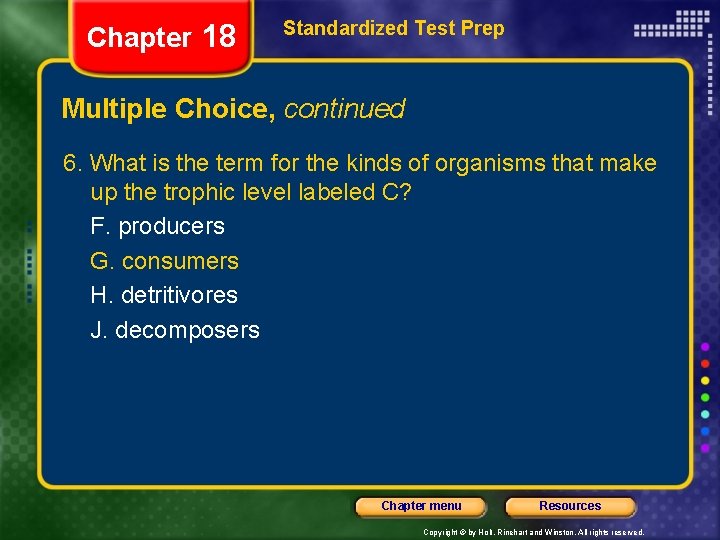 Chapter 18

Standardized Test Prep

Multiple Choice, continued

6. What is the term for the kinds of organisms that make up the trophic level labeled C?

F. producers

G. consumers

H. detritivores

J. decomposers

Chapter menu

Resources

Copyright © by Holt, Rinehart and Winston. All rights reserved.